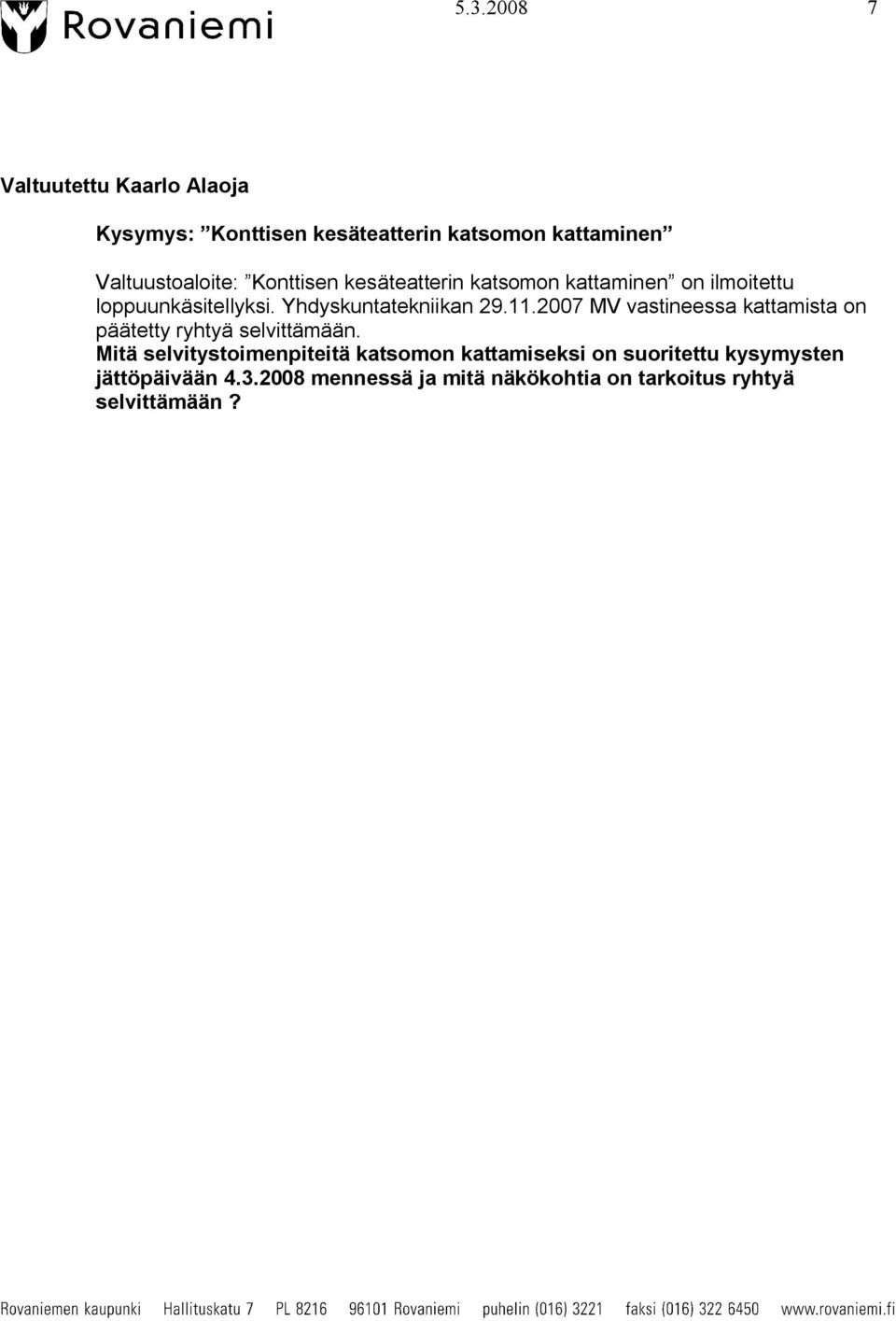 Rovaniemi 5.3.2008 7

Valtuutettu Kaarlo Alaoja

Kysymys: ”Konttisen kesäteatterin katsomon kattaminen”

Valtuustoaloite: ”Konttisen kesäteatterin katsomon kattaminen” on ilmoitettu loppuunkäsitellyksi. Yhdyskuntatekniikan 29.11.2007 MV vastineessa kattamista on päätetty ryhtyä selvittämään.
Mitä selvitystoimenpiteitä katsomon kattamiseksi on suoritettu kysymysten jättöpäivään 4.3.2008 mennessä ja mitä näkökohtia on tarkoitus ryhtyä selvittämään ?

Rovaniemen kaupunki Hallituskatu 7 PL 8216 96101 Rovaniemi puhelin (016) 3221 faksi (016) 322 6450 www.rovaniemi.fi